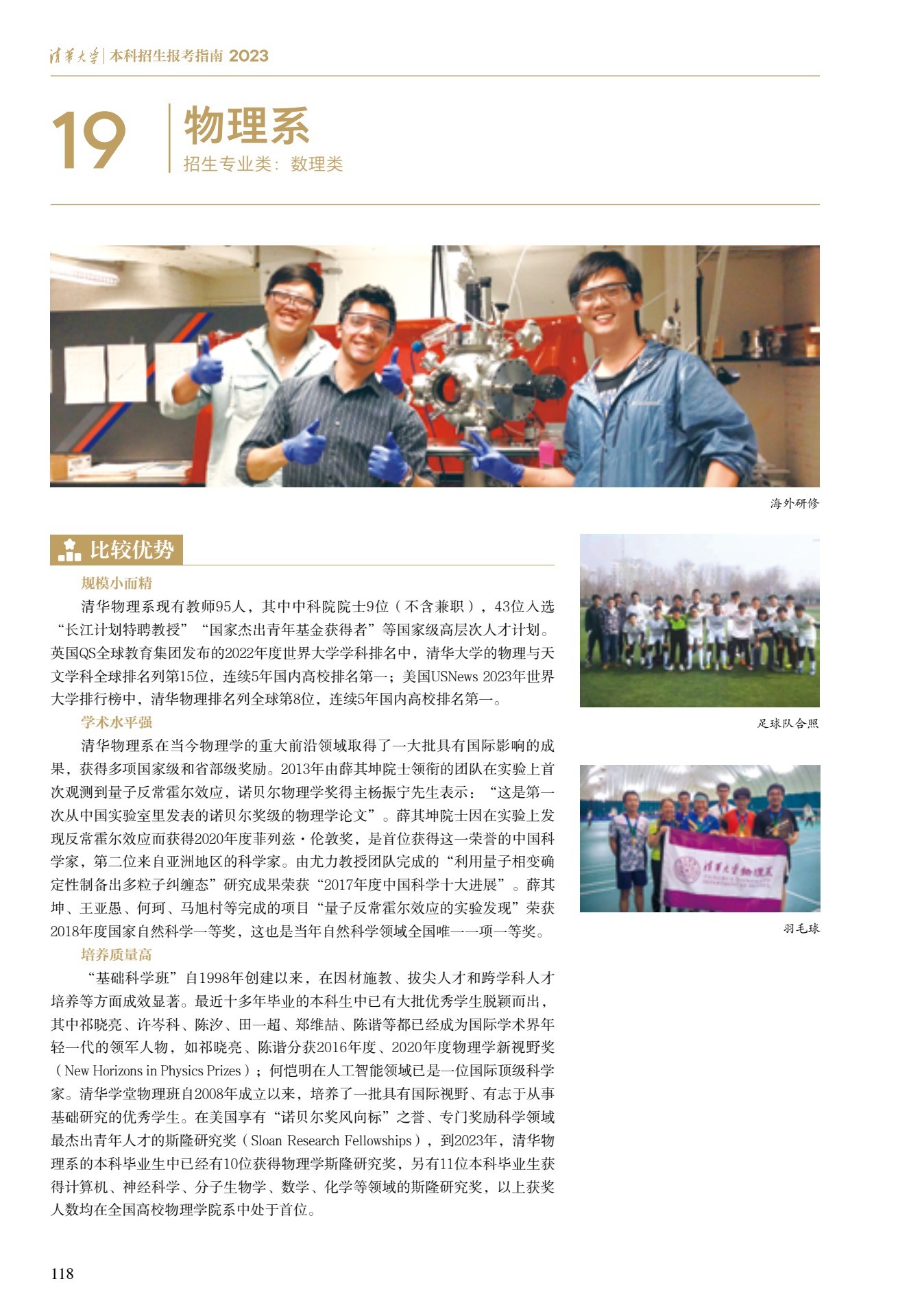 清华大学 | 本科招生报考指南 2023

19 物理系
招生专业类：数理类

海外研修

比较优势

规模小而精

清华物理系现有教师95人，其中中科院院士9位（不含兼职），43位入选“长江计划特聘教授”“国家杰出青年基金获得者”等国家级高层次人才计划。英国QS全球教育集团发布的2022年度世界大学学科排名中，清华大学的物理与天文学科全球排名列第15位，连续5年国内高校排名第一；美国USNews 2023年世界大学排行榜中，清华物理排名列全球第8位，连续5年国内高校排名第一。

学术水平强

清华物理系在当今物理学的重大前沿领域取得了一大批具有国际影响的成果，获得多项国家级和省部级奖励。2013年由薛其坤院士领衔的团队在实验上首次观测到量子反常霍尔效应，诺贝尔物理学奖得主杨振宁先生表示：“这是第一次从中国实验室里发表的诺贝尔奖级的物理学论文”。薛其坤院士因在实验上发现反常霍尔效应而获得2020年度菲列兹·伦敦奖，是首位获得这一荣誉的中国科学家，第二位来自亚洲地区的科学家。由尤力教授团队完成的“利用量子相变确定性制备出多粒子纠缠态”研究成果荣获“2017年度中国科学十大进展”。薛其坤、王亚愚、何珂、马旭村等完成的项目“量子反常霍尔效应的实验发现”荣获2018年度国家自然科学一等奖，这也是当年自然科学领域全国唯一一项一等奖。

培养质量高

“基础科学班”自1998年创建以来，在因材施教、拔尖人才和跨学科人才培养等方面成效显著。最近十多年毕业的本科生中已有大批优秀学生脱颖而出，其中祁晓亮、许岑科、陈汐、田一超、郑维喆、陈谐等都已经成为国际学术界年轻一代的领军人物，如祁晓亮、陈谐分获2016年度、2020年度物理学新视野奖（New Horizons in Physics Prizes）；何恺明在人工智能领域已是一位国际顶级科学家。清华学堂物理班自2008年成立以来，培养了一批具有国际视野、有志于从事基础研究的优秀学生。在美国享有“诺贝尔奖风向标”之誉、专门奖励科学领域最杰出青年人才的斯隆研究奖（Sloan Research Fellowships），到2023年，清华物理系的本科毕业生中已经有10位获得物理学斯隆研究奖，另有11位本科毕业生获得计算机、神经科学、分子生物学、数学、化学等领域的斯隆研究奖，以上获奖人数均在全国高校物理学院系中处于首位。

足球队合照

清华大学物理系

羽毛球

118